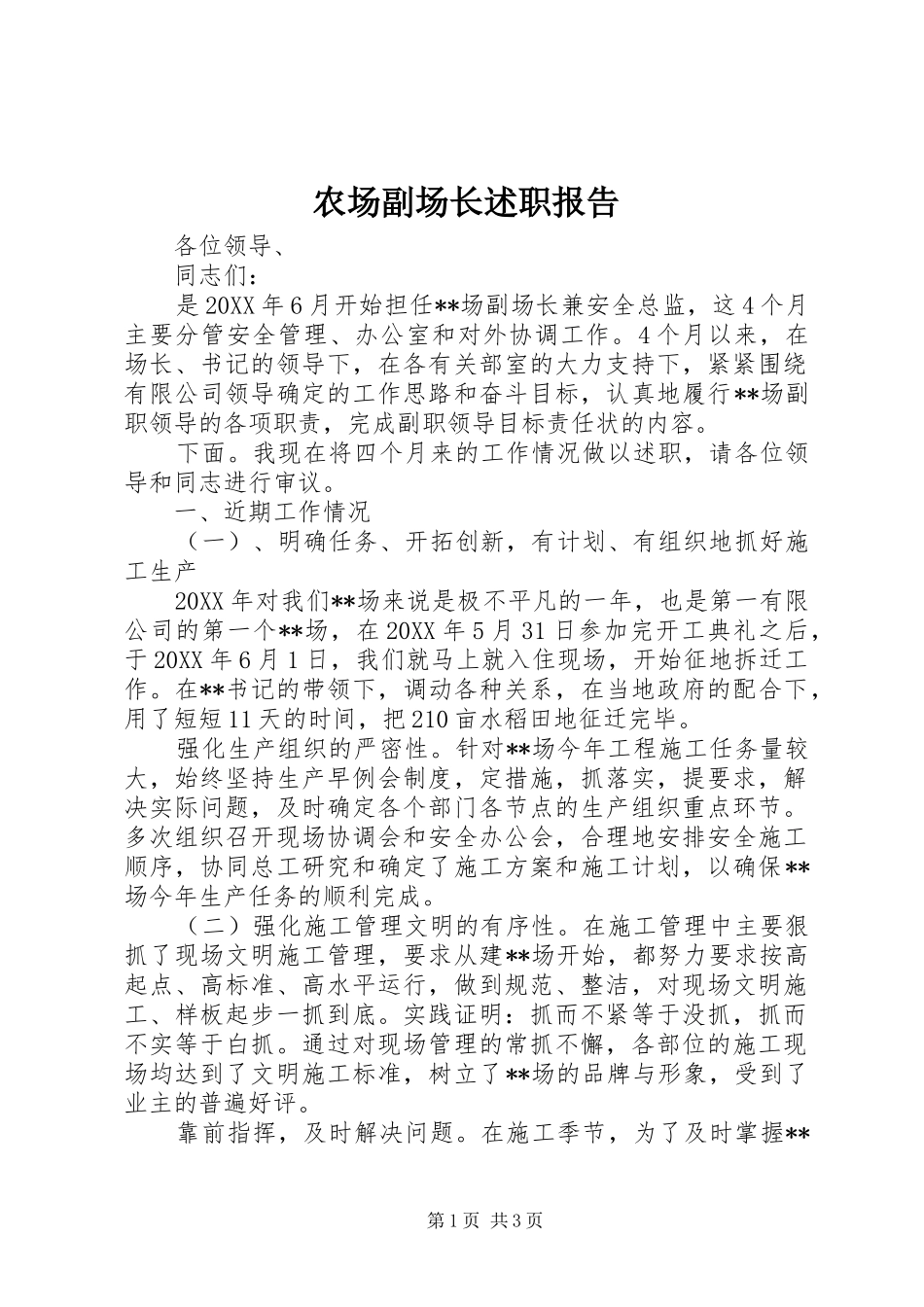 农场副场长述职报告

各位领导、

同志们：

是20XX年6月开始担任**场副场长兼安全总监，这4个月主要分管安全管理、办公室和对外协调工作。4个月以来，在场长、书记的领导下，在各有关部室的大力支持下，紧紧围绕有限公司领导确定的工作思路和奋斗目标，认真地履行**场副职领导的各项职责，完成副职领导目标责任状的内容。

下面。我现在将四个月来的工作情况做以述职，请各位领导和同志进行审议。

一、近期工作情况

（一）、明确任务、开拓创新，有计划、有组织地抓好施工生产

20XX年对我们**场来说是极不平凡的一年，也是第一有限公司的第一个**场，在20XX年5月31日参加完开工典礼之后，于20XX年6月1日，我们就马上就入住现场，开始征地拆迁工作。在**书记的带领下，调动各种关系，在当地政府的配合下，用了短短11天的时间，把210亩水稻田地征迁完毕。

强化生产组织的严密性。针对**场今年工程施工任务量较大，始终坚持生产早例会制度，定措施，抓落实，提要求，解决实际问题，及时确定各个部门各节点的生产组织重点环节。多次组织召开现场协调会和安全办公会，合理地安排安全施工顺序，协同总工研究和确定了施工方案和施工计划，以确保**场今年生产任务的顺利完成。

（二）强化施工管理文明的有序性。在施工管理中主要狠抓了现场文明施工管理，要求从建**场开始，都努力要求按高起点、高标准、高水平运行，做到规范、整洁，对现场文明施工、样板起步一抓到底。实践证明：抓而不紧等于没抓，抓而不实等于白抓。通过对现场管理的常抓不懈，各部位的施工现场均达到了文明施工标准，树立了**场的品牌与形象，受到了业主的普遍好评。

靠前指挥，及时解决问题。在施工季节，为了及时掌握**

第1页 共3页